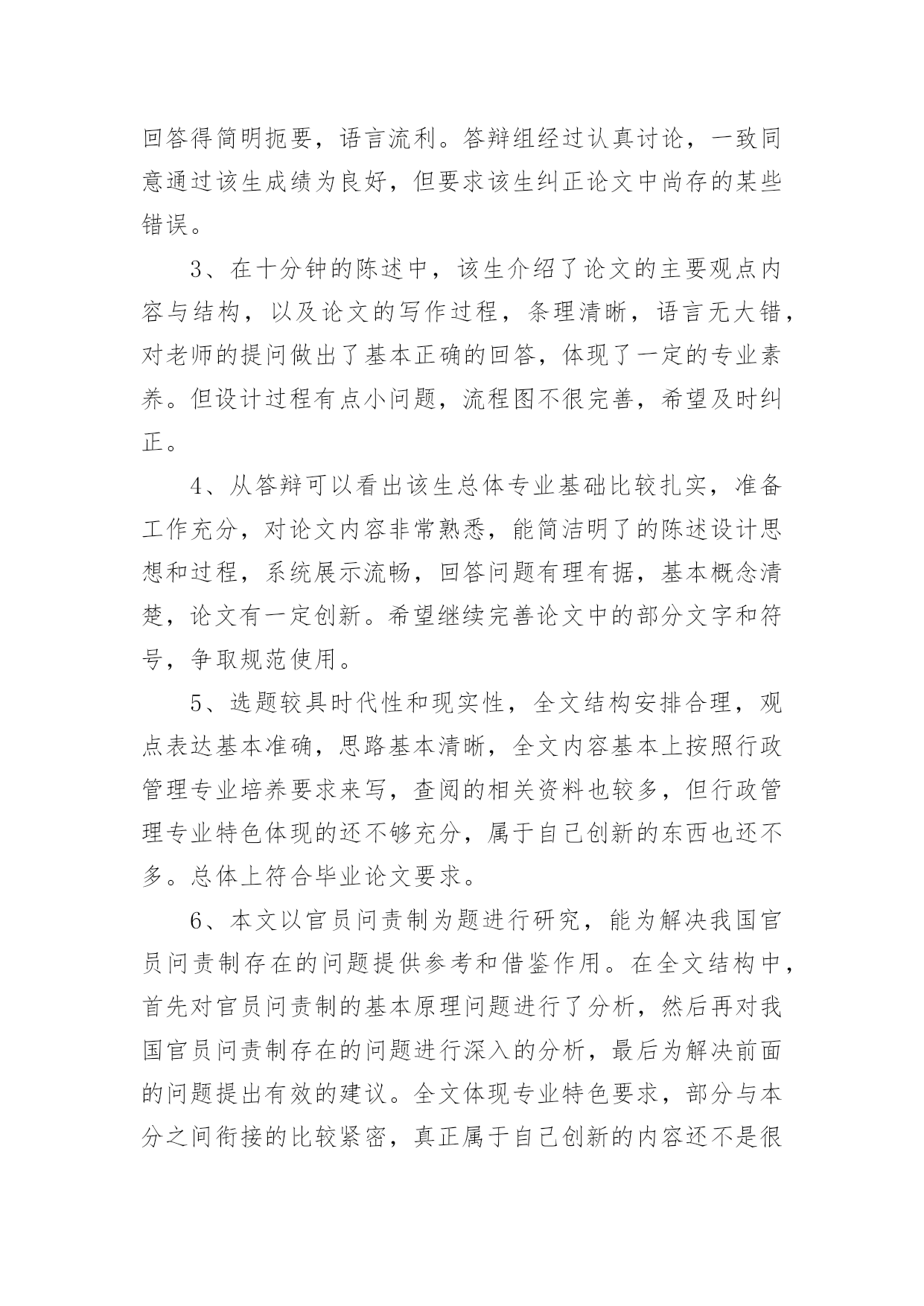 回答得简明扼要，语言流利。答辩组经过认真讨论，一致同意通过该生成绩为良好，但要求该生纠正论文中尚存的某些错误。

3、在十分钟的陈述中，该生介绍了论文的主要观点内容与结构，以及论文的写作过程，条理清晰，语言无大错，对老师的提问做出了基本正确的回答，体现了一定的专业素养。但设计过程有点小问题，流程图不很完善，希望及时纠正。

4、从答辩可以看出该生总体专业基础比较扎实，准备工作充分，对论文内容非常熟悉，能简洁明了的陈述设计思想和过程，系统展示流畅，回答问题有理有据，基本概念清楚，论文有一定创新。希望继续完善论文中的部分文字和符号，争取规范使用。

5、选题较具时代性和现实性，全文结构安排合理，观点表达基本准确，思路基本清晰，全文内容基本上按照行政管理专业培养要求来写，查阅的相关资料也较多，但行政管理专业特色体现的还不够充分，属于自己创新的东西也还不多。总体上符合毕业论文要求。

6、本文以官员问责制为题进行研究，能为解决我国官员问责制存在的问题提供参考和借鉴作用。在全文结构中，首先对官员问责制的基本原理问题进行了分析，然后再对我国官员问责制存在的问题进行深入的分析，最后为解决前面的问题提出有效的建议。全文体现专业特色要求，部分与本分之间衔接的比较紧密，真正属于自己创新的内容还不是很